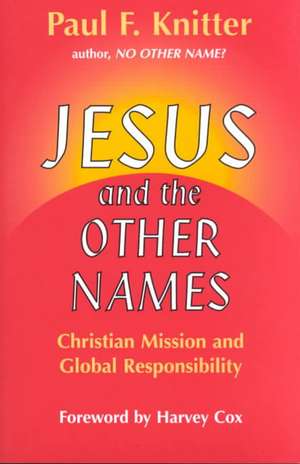 Paul F. Knitter
author, NO OTHER NAME?

JESUS
and the
OTHER
NAMES

Christian Mission and Global Responsibility

Foreword by Harvey Cox